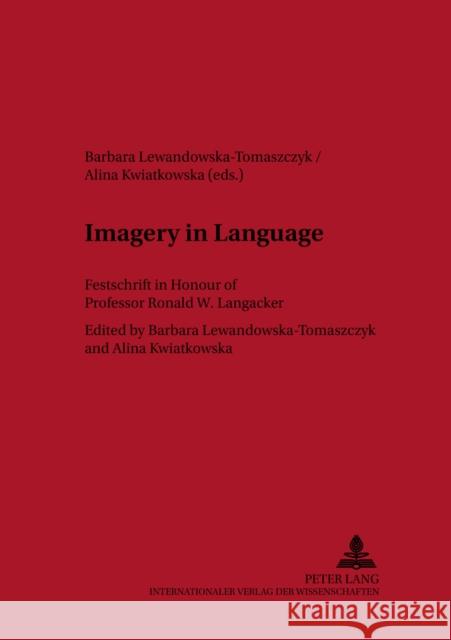 Barbara Lewandowska-Tomaszczyk /
Alina Kwiatkowska (eds.)

Imagery in Language

Festschrift in Honour of
Professor Ronald W. Langacker

Edited by Barbara Lewandowska-Tomaszczyk
and Alina Kwiatkowska

PETER LANG
INTERNATIONALER VERLAG DER WISSENSCHAFTEN